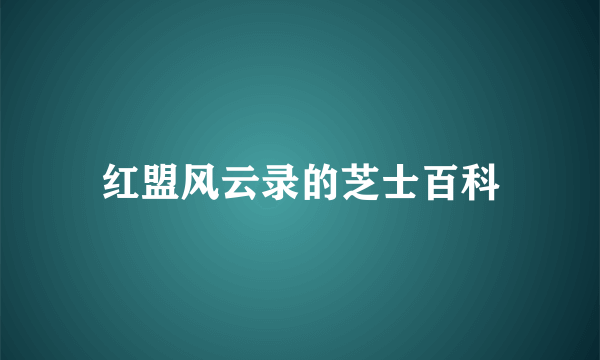 红盟风云录的芝士百科